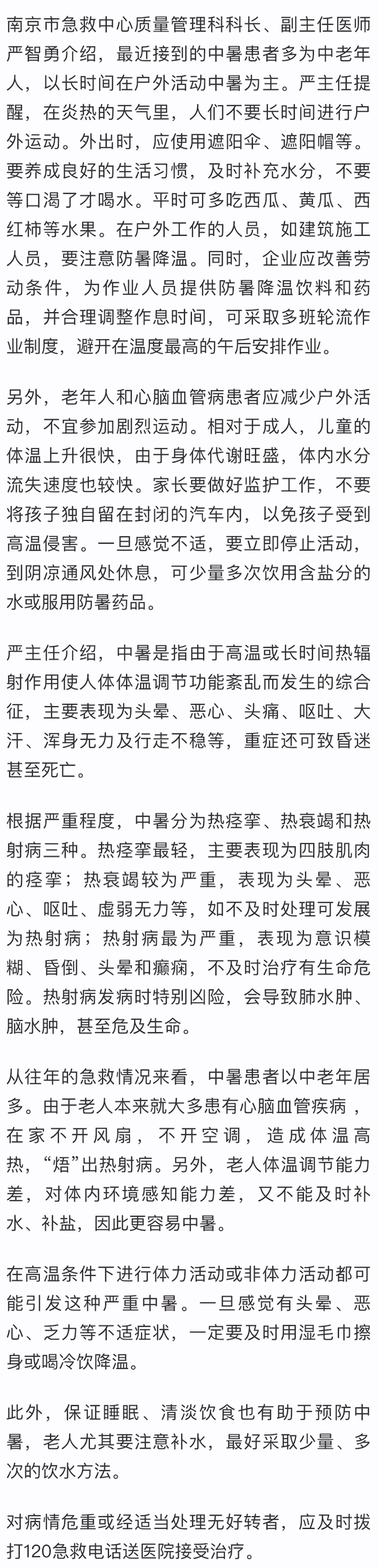 南京市急救中心质量管理科科长、副主任医师严智勇介绍，最近接到的中暑患者多为中老年人，以长时间在户外活动中暑为主。严主任提醒，在炎热的天气里，人们不要长时间进行户外运动。外出时，应使用遮阳伞、遮阳帽等。要养成良好的生活习惯，及时补充水分，不要等口渴了才喝水。平时可多吃西瓜、黄瓜、西红柿等水果。在户外工作的人员，如建筑施工人员，要注意防暑降温。同时，企业应改善劳动条件，为作业人员提供防暑降温饮料和药品，并合理调整作息时间，可采取多班轮流作业制度，避开在温度最高的午后安排作业。

另外，老年人和心脑血管病患者应减少户外活动，不宜参加剧烈运动。相对于成人，儿童的体温上升很快，由于身体代谢旺盛，体内水分流失速度也较快。家长要做好监护工作，不要将孩子独自留在封闭的汽车内，以免孩子受到高温侵害。一旦感觉不适，要立即停止活动，到阴凉通风处休息，可少量多次饮用含盐分的水或服用防暑药品。

严主任介绍，中暑是指由于高温或长时间热辐射作用使人体体温调节功能紊乱而发生的综合征，主要表现为头晕、恶心、头痛、呕吐、大汗、浑身无力及行走不稳等，重症还可致昏迷甚至死亡。

根据严重程度，中暑分为热痉挛、热衰竭和热射病三种。热痉挛最轻，主要表现为四肢肌肉的痉挛；热衰竭较为严重，表现为头晕、恶心、呕吐、虚弱无力等，如不及时处理可发展为热射病；热射病最为严重，表现为意识模糊、昏倒、头晕和癫痫，不及时治疗有生命危险。热射病发病时特别凶险，会导致肺水肿、脑水肿，甚至危及生命。

从往年的急救情况来看，中暑患者以中老年居多。由于老人本来就大多患有心脑血管疾病，在家不开风扇，不开空调，造成体温高热，“焐”出热射病。另外，老人体温调节能力差，对体内环境感知能力差，又不能及时补水、补盐，因此更容易中暑。

在高温条件下进行体力活动或非体力活动都可能引发这种严重中暑。一旦感觉有头晕、恶心、乏力等不适症状，一定要及时用湿毛巾擦身或喝冷饮降温。

此外，保证睡眠、清淡饮食也有助于预防中暑，老人尤其要注意补水，最好采取少量、多次的饮水方法。

对病情危重或经适当处理无好转者，应及时拨打120急救电话送医院接受治疗。